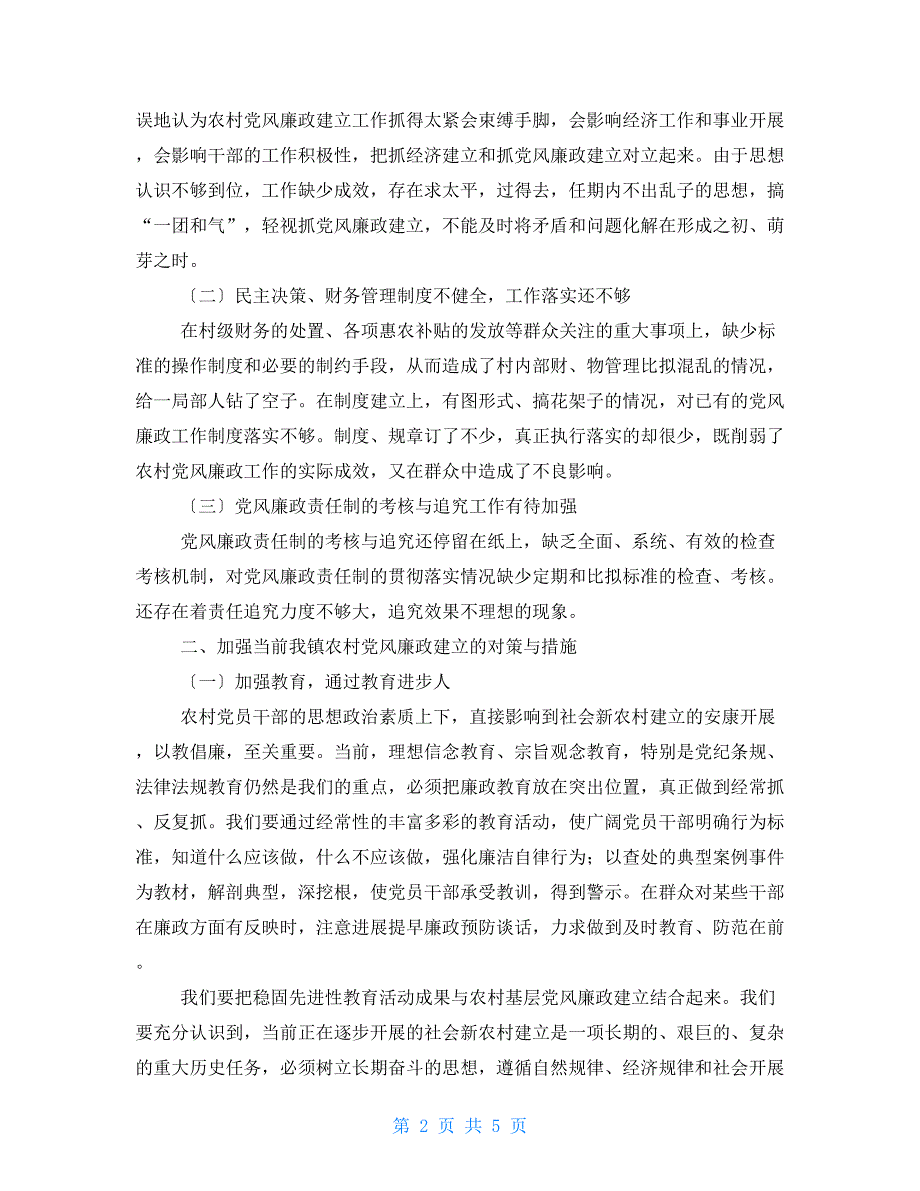 误地认为农村党风廉政建立工作抓得太紧会束缚手脚，会影响经济工作和事业开展，会影响干部的工作积极性，把抓经济建立和抓党风廉政建立对立起来。由于思想认识不够到位，工作缺少成效，存在求太平，过得去，任期内不出乱子的思想，搞“一团和气”，轻视抓党风廉政建立，不能及时将矛盾和问题化解在形成之初、萌芽之时。

〔二〕民主决策、财务管理制度不健全，工作落实还不够

在村级财务的处置、各项惠农补贴的发放等群众关注的重大事项上，缺少标准的操作制度和必要的制约手段，从而造成了村内部财、物管理比拟混乱的情况，给一局部人钻了空子。在制度建立上，有图形式、搞花架子的情况，对已有的党风廉政工作制度落实不够。制度、规章订了不少，真正执行落实的却很少，既削弱了农村党风廉政工作的实际成效，又在群众中造成了不良影响。

〔三〕党风廉政责任制的考核与追究工作有待加强

党风廉政责任制的考核与追究还停留在纸上，缺乏全面、系统、有效的检查考核机制，对党风廉政责任制的贯彻落实情况缺少定期和比拟标准的检查、考核。还存在着责任追究力度不够大，追究效果不理想的现象。

二、加强当前我镇农村党风廉政建立的对策与措施

〔一〕加强教育，通过教育进步人

农村党员干部的思想政治素质上下，直接影响到社会新农村建立的安康开展，以教倡廉，至关重要。当前，理想信念教育、宗旨观念教育，特别是党纪条规、法律法规教育仍然是我们的重点，必须把廉政教育放在突出位置，真正做到经常抓、反复抓。我们要通过经常性的丰富多彩的教育活动，使广阔党员干部明确行为标准，知道什么应该做，什么不应该做，强化廉洁自律行为；以查处的典型案例事件为教材，解剖典型，深挖根，使党员干部承受教训，得到警示。在群众对某些干部在廉政方面有反映时，注意进展提早廉政预防谈话，力求做到及时教育、防范在前。

我们要把稳固先进性教育活动成果与农村基层党风廉政建立结合起来。我们要充分认识到，当前正在逐步开展的社会新农村建立是一项长期的、艰巨的、复杂的重大历史任务，必须树立长期奋斗的思想，遵循自然规律、经济规律和社会开展

第 2 页 共 5 页